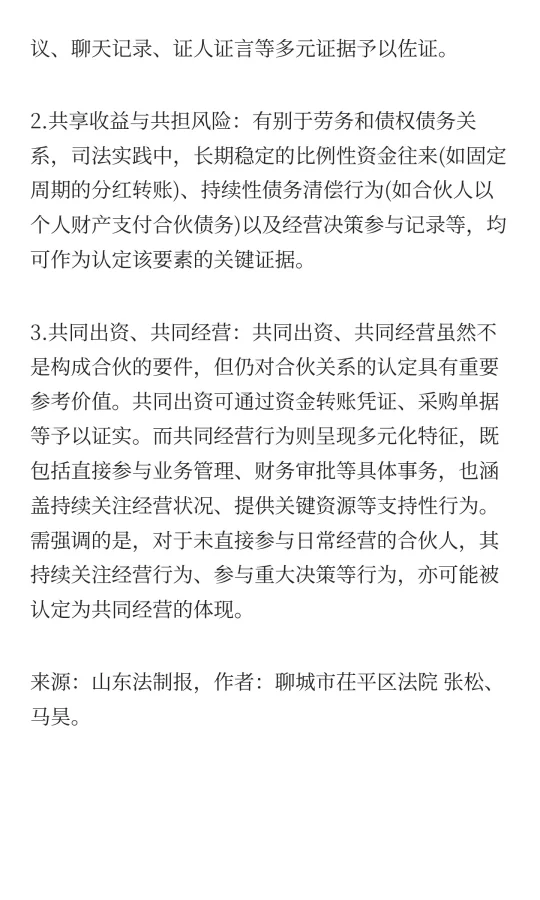 议、聊天记录、证人证言等多元证据予以佐证。

2.共享收益与共担风险：有别于劳务和债权债务关系，司法实践中，长期稳定的比例性资金往来(如固定周期的分红转账)、持续性债务清偿行为(如合伙人以个人财产支付合伙债务)以及经营决策参与记录等，均可作为认定该要素的关键证据。

3.共同出资、共同经营：共同出资、共同经营虽然不是构成合伙的要件，但仍对合伙关系的认定具有重要参考价值。共同出资可通过资金转账凭证、采购单据等予以证实。而共同经营行为则呈现多元化特征，既包括直接参与业务管理、财务审批等具体事务，也涵盖持续关注经营状况、提供关键资源等支持性行为。需强调的是，对于未直接参与日常经营的合伙人，其持续关注经营行为、参与重大决策等行为，亦可能被认定为共同经营的体现。

来源：山东法制报，作者：聊城市茌平区法院 张松、马昊。